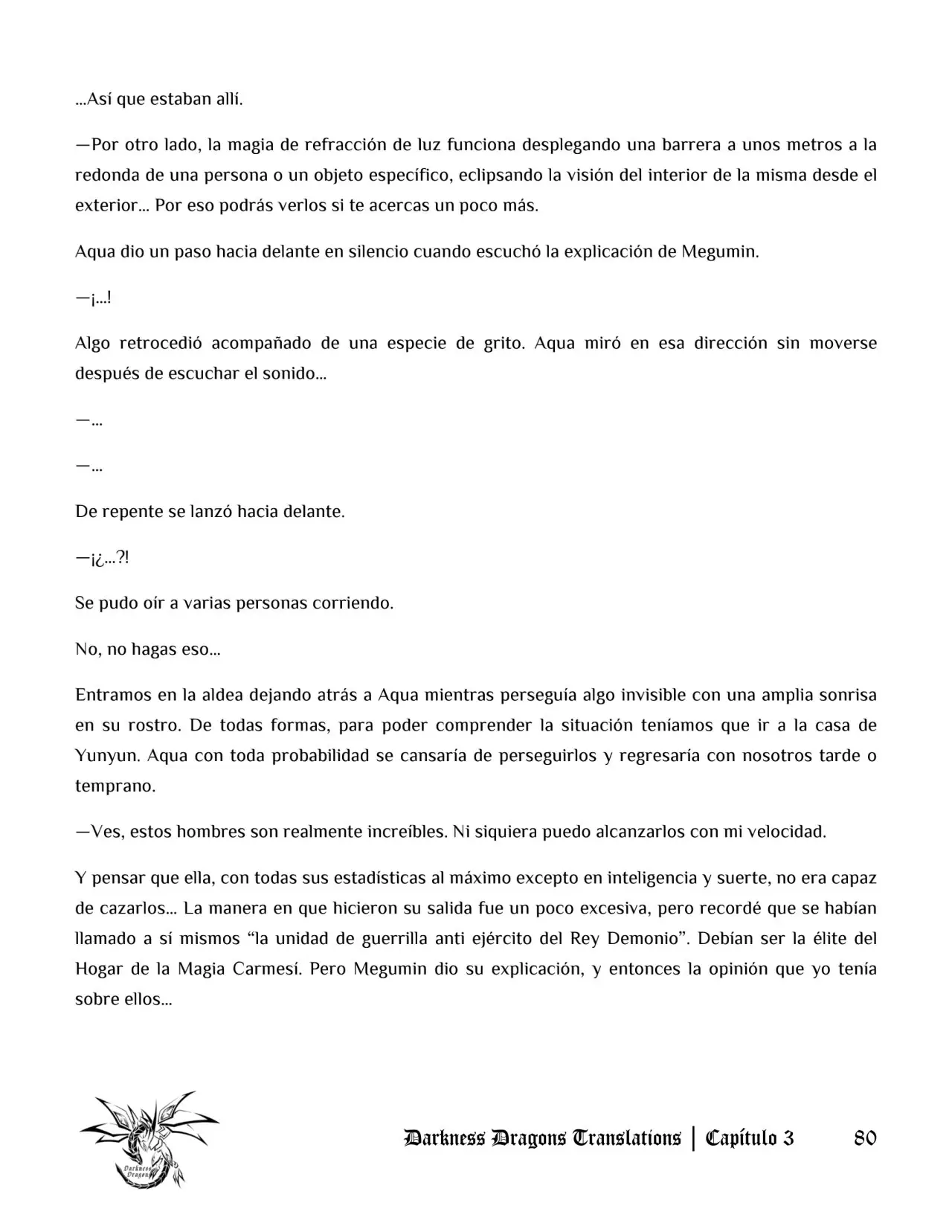 ...Así que estaban allí.

—Por otro lado, la magia de refracción de luz funciona desplegando una barrera a unos metros a la redonda de una persona o un objeto específico, eclipsando la visión del interior de la misma desde el exterior... Por eso podrás verlos si te acercas un poco más.

Aqua dio un paso hacia delante en silencio cuando escuchó la explicación de Megumin.

—¡...!

Algo retrocedió acompañado de una especie de grito. Aqua miró en esa dirección sin moverse después de escuchar el sonido...

—...

—...

De repente se lanzó hacia delante.

—¡¿...?!

Se pudo oír a varias personas corriendo.

No, no hagas eso...

Entramos en la aldea dejando atrás a Aqua mientras perseguía algo invisible con una amplia sonrisa en su rostro. De todas formas, para poder comprender la situación teníamos que ir a la casa de Yunyun. Aqua con toda probabilidad se cansaría de perseguirlos y regresaría con nosotros tarde o temprano.

—Ves, estos hombres son realmente increíbles. Ni siquiera puedo alcanzarlos con mi velocidad.

Y pensar que ella, con todas sus estadísticas al máximo excepto en inteligencia y suerte, no era capaz de cazarlos... La manera en que hicieron su salida fue un poco excesiva, pero recordé que se habían llamado a sí mismos "la unidad de guerrilla anti ejército del Rey Demonio". Debían ser la élite del Hogar de la Magia Carmesí. Pero Megumin dio su explicación, y entonces la opinión que yo tenía sobre ellos...

Darkness Dragons Translations | Capítulo 3 80